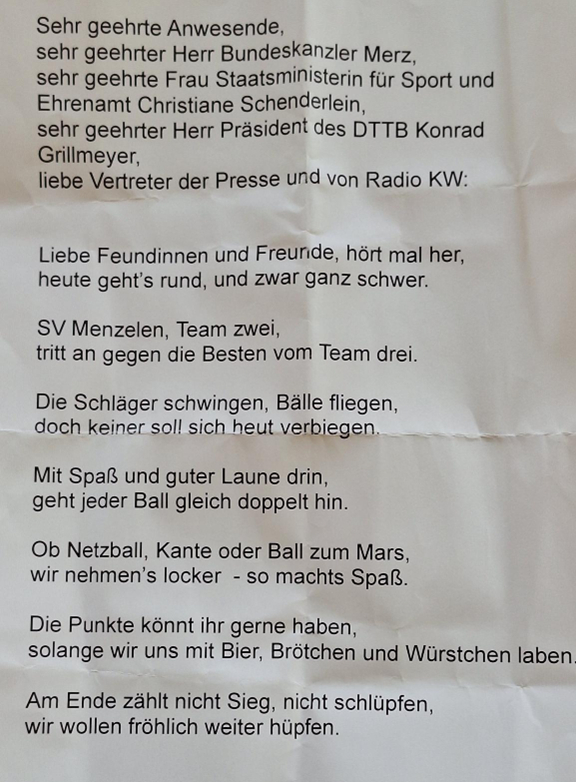 Sehr geehrte Anwesende,
sehr geehrter Herr Bundeskanzler Merz,
sehr geehrte Frau Staatsministerin für Sport und Ehrenamt Christiane Schenderlein,
sehr geehrter Herr Präsident des DTTB Konrad Grillmeyer,
liebe Vertreter der Presse und von Radio KW:

Liebe Feundinnen und Freunde, hört mal her,
heute geht's rund, und zwar ganz schwer.

SV Menzelen, Team zwei,
tritt an gegen die Besten vom Team drei.

Die Schläger schwingen, Bälle fliegen,
doch keiner soll sich heut verbiegen.

Mit Spaß und guter Laune drin,
geht jeder Ball gleich doppelt hin.

Ob Netzball, Kante oder Ball zum Mars,
wir nehmen's locker - so machts Spaß.

Die Punkte könnt ihr gerne haben,
solange wir uns mit Bier, Brötchen und Würstchen laben.

Am Ende zählt nicht Sieg, nicht schlüpfen,
wir wollen fröhlich weiter hüpfen.